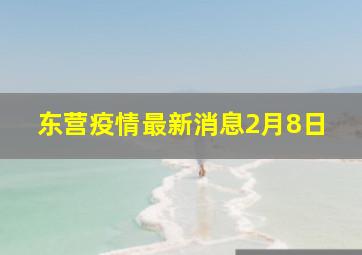 东营疫情最新消息2月8日